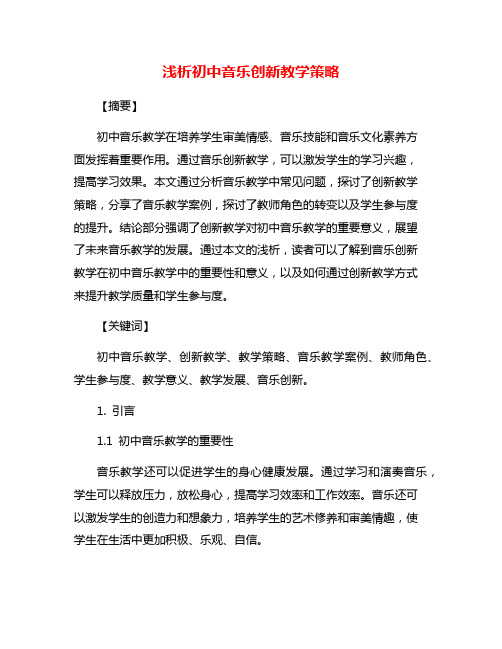 浅析初中音乐创新教学策略

【摘要】

初中音乐教学在培养学生审美情感、音乐技能和音乐文化素养方面发挥着重要作用。通过音乐创新教学，可以激发学生的学习兴趣，提高学习效果。本文通过分析音乐教学中常见问题，探讨了创新教学策略，分享了音乐教学案例，探讨了教师角色的转变以及学生参与度的提升。结论部分强调了创新教学对初中音乐教学的重要意义，展望了未来音乐教学的发展。通过本文的浅析，读者可以了解到音乐创新教学在初中音乐教学中的重要性和意义，以及如何通过创新教学方式来提升教学质量和学生参与度。

【关键词】

初中音乐教学、创新教学、教学策略、音乐教学案例、教师角色、学生参与度、教学意义、教学发展、音乐创新。

1. 引言

1.1 初中音乐教学的重要性

音乐教学还可以促进学生的身心健康发展。通过学习和演奏音乐，学生可以释放压力，放松身心，提高学习效率和工作效率。音乐还可以激发学生的创造力和想象力，培养学生的艺术修养和审美情趣，使学生在生活中更加积极、乐观、自信。